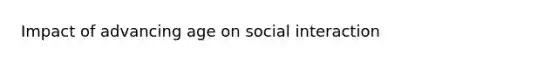 Impact of advancing age on social interaction